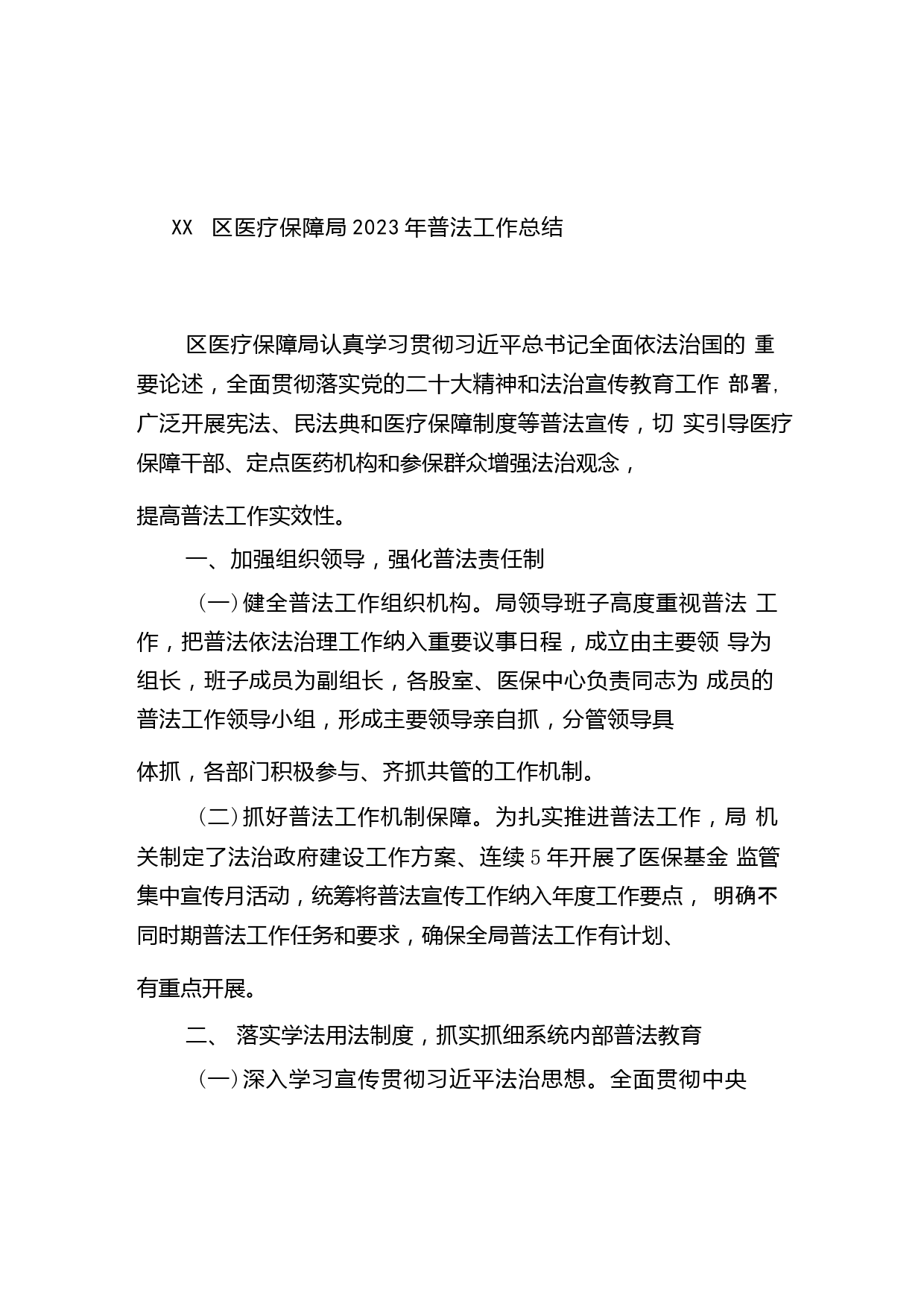 XX 区医疗保障局2023年普法工作总结

区医疗保障局认真学习贯彻习近平总书记全面依法治国的 重要论述，全面贯彻落实党的二十大精神和法治宣传教育工作 部署，广泛开展宪法、民法典和医疗保障制度等普法宣传，切 实引导医疗保障干部、定点医药机构和参保群众增强法治观念，

提高普法工作实效性。

一、加强组织领导，强化普法责任制

（一）健全普法工作组织机构。局领导班子高度重视普法 工作，把普法依法治理工作纳入重要议事日程，成立由主要领 导为组长，班子成员为副组长，各股室、医保中心负责同志为 成员的普法工作领导小组，形成主要领导亲自抓，分管领导具

体抓，各部门积极参与、齐抓共管的工作机制。

（二）抓好普法工作机制保障。为扎实推进普法工作，局 机关制定了法治政府建设工作方案、连续5年开展了医保基金 监管集中宣传月活动，统筹将普法宣传工作纳入年度工作要点， 明确不同时期普法工作任务和要求，确保全局普法工作有计划、

有重点开展。

二、 落实学法用法制度，抓实抓细系统内部普法教育

（一）深入学习宣传贯彻习近平法治思想。全面贯彻中央